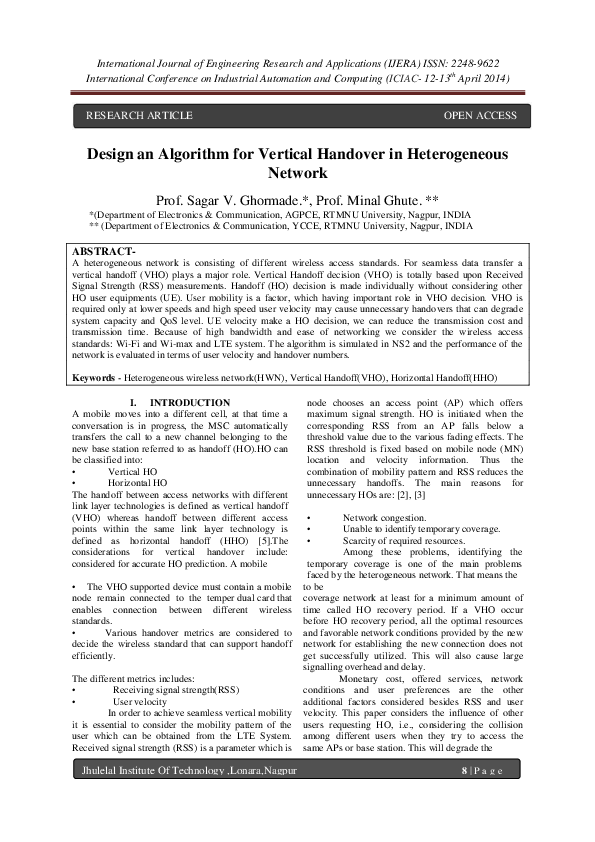 International Journal of Engineering Research and Applications (IJERA) ISSN: 2248-9622
International Conference on Industrial Automation and Computing (ICIAC- 12-13$^{th}$ April 2014)

RESEARCH ARTICLE

OPEN ACCESS

Design an Algorithm for Vertical Handover in Heterogeneous Network

Prof. Sagar V. Ghormade.*, Prof. Minal Ghute. **
*(Department of Electronics & Communication, AGPCE, RTMNU University, Nagpur, INDIA
** (Department of Electronics & Communication, YCCE, RTMNU University, Nagpur, INDIA

ABSTRACT-
A heterogeneous network is consisting of different wireless access standards. For seamless data transfer a vertical handoff (VHO) plays a major role. Vertical Handoff decision (VHO) is totally based upon Received Signal Strength (RSS) measurements. Handoff (HO) decision is made individually without considering other HO user equipments (UE). User mobility is a factor, which having important role in VHO decision. VHO is required only at lower speeds and high speed user velocity may cause unnecessary handovers that can degrade system capacity and QoS level. UE velocity make a HO decision, we can reduce the transmission cost and transmission time. Because of high bandwidth and ease of networking we consider the wireless access standards: Wi-Fi and Wi-max and LTE system. The algorithm is simulated in NS2 and the performance of the network is evaluated in terms of user velocity and handover numbers.

Keywords - Heterogeneous wireless network(HWN), Vertical Handoff(VHO), Horizontal Handoff(HHO)

I. INTRODUCTION
A mobile moves into a different cell, at that time a conversation is in progress, the MSC automatically transfers the call to a new channel belonging to the new base station referred to as handoff (HO).HO can be classified into:
• Vertical HO
• Horizontal HO
The handoff between access networks with different link layer technologies is defined as vertical handoff (VHO) whereas handoff between different access points within the same link layer technology is defined as horizontal handoff (HHO) [5].The considerations for vertical handover include: considered for accurate HO prediction. A mobile

• The VHO supported device must contain a mobile node remain connected to the temper dual card that enables connection between different wireless standards.
• Various handover metrics are considered to decide the wireless standard that can support handoff efficiently.

The different metrics includes:
• Receiving signal strength(RSS)
• User velocity
In order to achieve seamless vertical mobility it is essential to consider the mobility pattern of the user which can be obtained from the LTE System. Received signal strength (RSS) is a parameter which is node chooses an access point (AP) which offers maximum signal strength. HO is initiated when the corresponding RSS from an AP falls below a threshold value due to the various fading effects. The RSS threshold is fixed based on mobile node (MN) location and velocity information. Thus the combination of mobility pattern and RSS reduces the unnecessary handoffs. The main reasons for unnecessary HOs are: [2], [3]

• Network congestion.
• Unable to identify temporary coverage.
• Scarcity of required resources.
Among these problems, identifying the temporary coverage is one of the main problems faced by the heterogeneous network. That means the to be
coverage network at least for a minimum amount of time called HO recovery period. If a VHO occur before HO recovery period, all the optimal resources and favorable network conditions provided by the new network for establishing the new connection does not get successfully utilized. This will also cause large signalling overhead and delay.
Monetary cost, offered services, network conditions and user preferences are the other additional factors considered besides RSS and user velocity. This paper considers the influence of other users requesting HO, i.e., considering the collision among different users when they try to access the same APs or base station. This will degrade the

Jhulelal Institute Of Technology ,Lonara,Nagpur
8 | P a g e